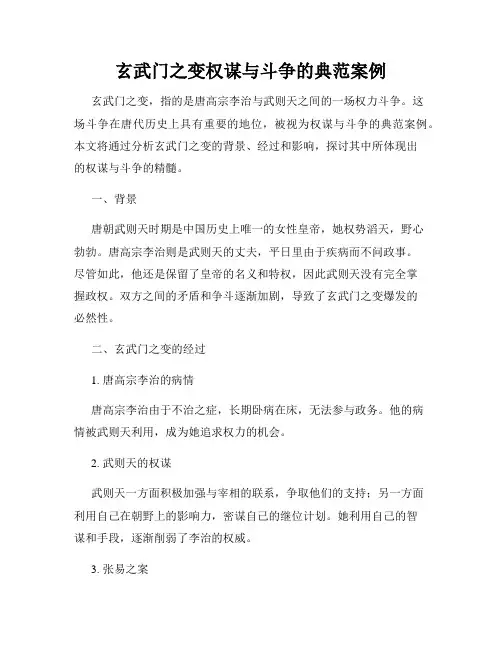 玄武门之变权谋与斗争的典范案例

玄武门之变，指的是唐高宗李治与武则天之间的一场权力斗争。这场斗争在唐代历史上具有重要的地位，被视为权谋与斗争的典范案例。本文将通过分析玄武门之变的背景、经过和影响，探讨其中所体现出的权谋与斗争的精髓。

一、背景

唐朝武则天时期是中国历史上唯一的女性皇帝，她权势滔天，野心勃勃。唐高宗李治则是武则天的丈夫，平日里由于疾病而不问政事。尽管如此，他还是保留了皇帝的名义和特权，因此武则天没有完全掌握政权。双方之间的矛盾和争斗逐渐加剧，导致了玄武门之变爆发的必然性。

二、玄武门之变的经过

1. 唐高宗李治的病情

唐高宗李治由于不治之症，长期卧病在床，无法参与政务。他的病情被武则天利用，成为她追求权力的机会。

2. 武则天的权谋

武则天一方面积极加强与宰相的联系，争取他们的支持；另一方面利用自己在朝野上的影响力，密谋自己的继位计划。她利用自己的智谋和手段，逐渐削弱了李治的权威。

3. 张易之案